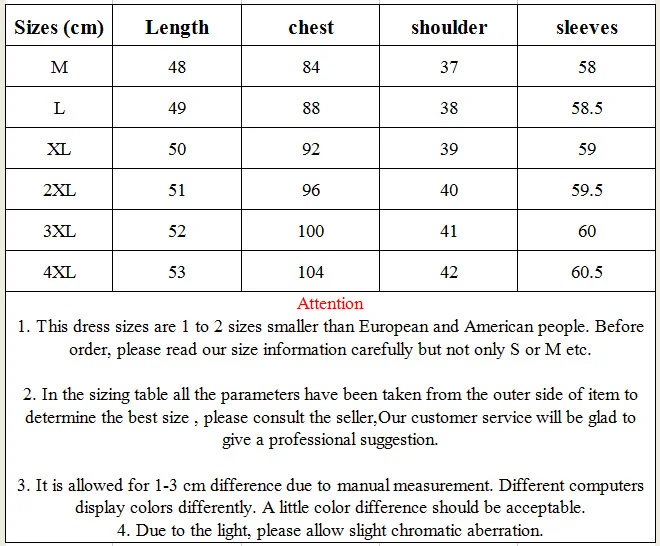 | Sizes (cm) | Length | chest | shoulder | sleeves |
|---|---|---|---|---|
| M | 48 | 84 | 37 | 58 |
| L | 49 | 88 | 38 | 58.5 |
| XL | 50 | 92 | 39 | 59 |
| 2XL | 51 | 96 | 40 | 59.5 |
| 3XL | 52 | 100 | 41 | 60 |
| 4XL | 53 | 104 | 42 | 60.5 |

Attention

1. This dress sizes are 1 to 2 sizes smaller than European and American people. Before order, please read our size information carefully but not only S or M etc.

2. In the sizing table all the parameters have been taken from the outer side of item to determine the best size , please consult the seller,Our customer service will be glad to give a professional suggestion.

3. It is allowed for 1-3 cm difference due to manual measurement. Different computers display colors differently. A little color difference should be acceptable.
4. Due to the light, please allow slight chromatic aberration.